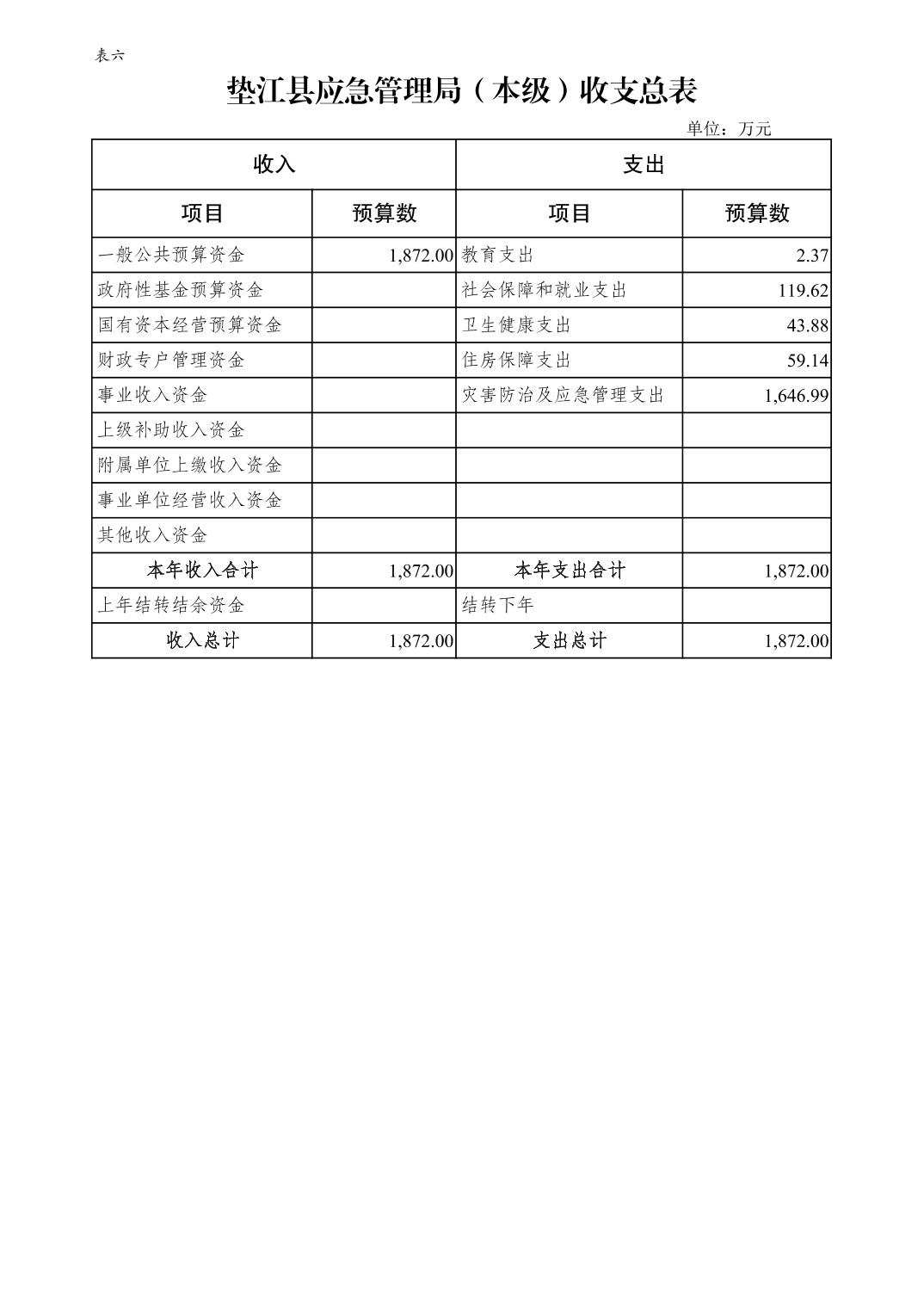 表六

垫江县应急管理局（本级）收支总表

单位：万元

| 收入 | | 支出 | |
|---|---|---|---|
| 项目 | 预算数 | 项目 | 预算数 |
| 一般公共预算资金 | 1,872.00 | 教育支出 | 2.37 |
| 政府性基金预算资金 | | 社会保障和就业支出 | 119.62 |
| 国有资本经营预算资金 | | 卫生健康支出 | 43.88 |
| 财政专户管理资金 | | 住房保障支出 | 59.14 |
| 事业收入资金 | | 灾害防治及应急管理支出 | 1,646.99 |
| 上级补助收入资金 | | | |
| 附属单位上缴收入资金 | | | |
| 事业单位经营收入资金 | | | |
| 其他收入资金 | | | |
| 本年收入合计 | 1,872.00 | 本年支出合计 | 1,872.00 |
| 上年结转结余资金 | | 结转下年 | |
| 收入总计 | 1,872.00 | 支出总计 | 1,872.00 |